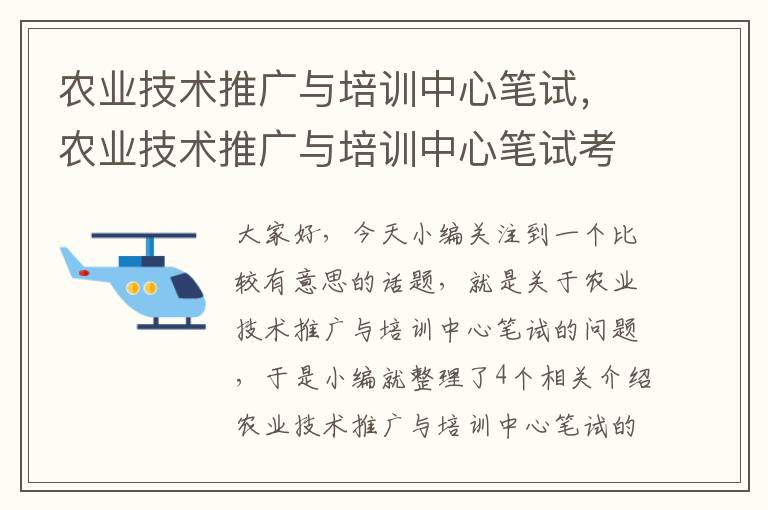 农业技术推广与培训中心笔试，农业技术推广与培训中心笔试考

大家好，今天小编关注到一个比较有意思的话题，就是关于农业技术推广与培训中心笔试的问题，于是小编就整理了4个相关介绍农业技术推广与培训中心笔试的